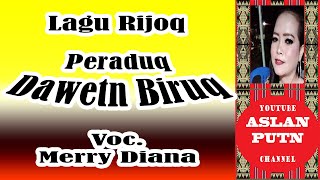 Lagu Rijoq

Peraduq
Dawetn Biruq

Voc.
Merry Diana

YOUTUBE
ASLAN
PUTN
CHANNEL